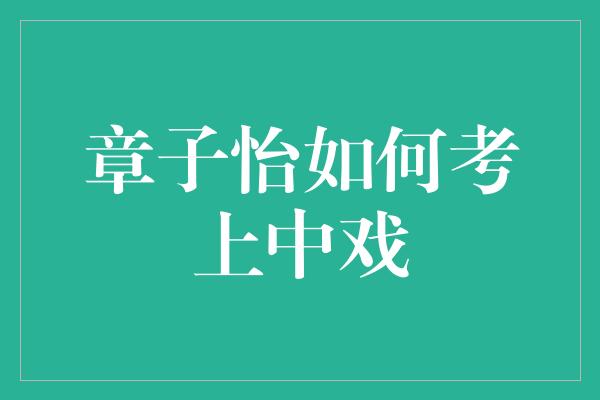 章子怡如何考上中戏